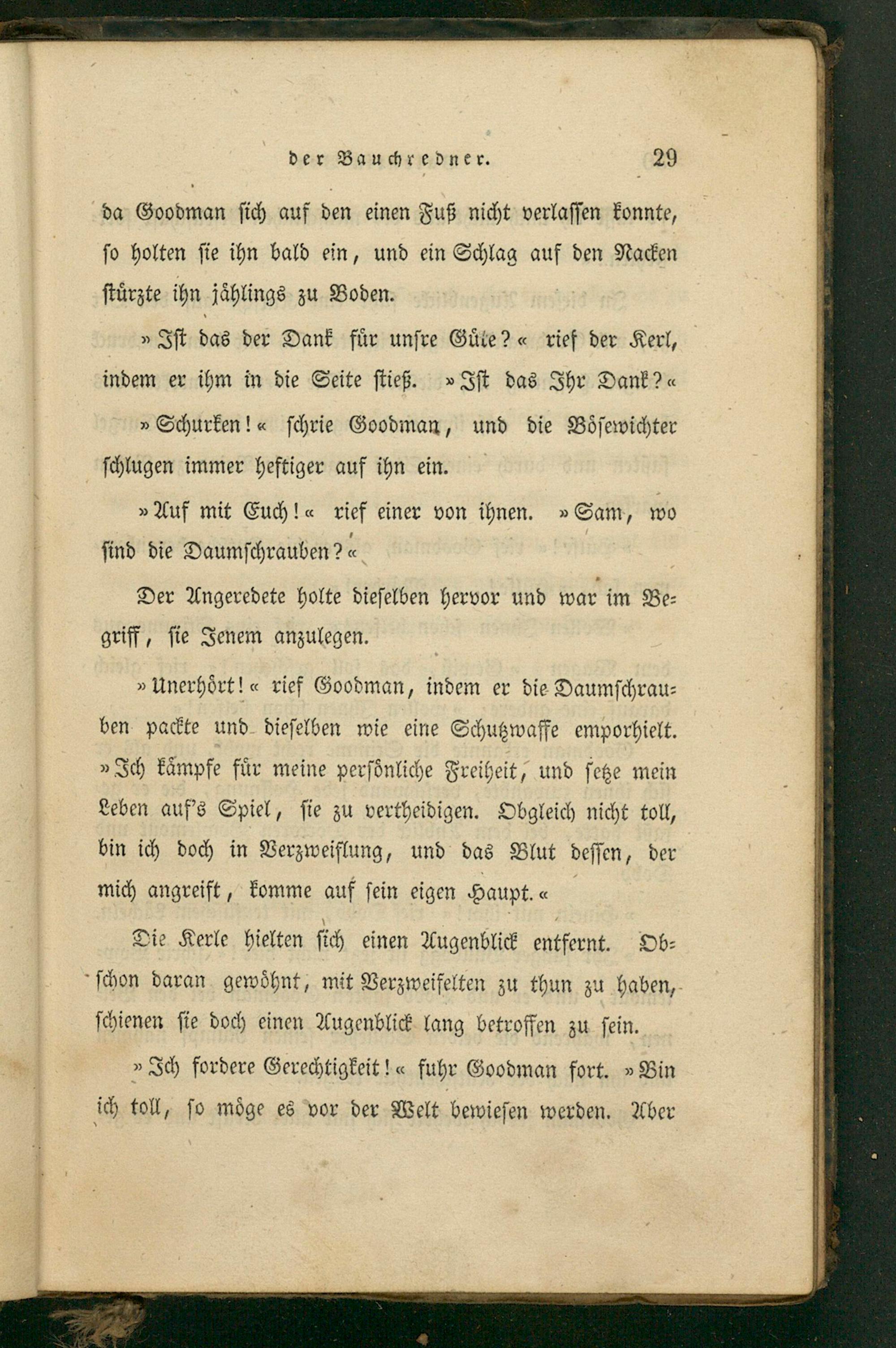 der Bauchredner. 29

da Goodman sich auf den einen Fuß nicht verlassen konnte, so holten sie ihn bald ein, und ein Schlag auf den Nacken stürzte ihn jählings zu Boden.

»Ist das der Dank für unsre Güte?« rief der Kerl, indem er ihm in die Seite stieß. »Ist das Ihr Dank?«

»Schurken!« schrie Goodman, und die Bösewichter schlugen immer heftiger auf ihn ein.

»Auf mit Euch!« rief einer von ihnen. »Sam, wo sind die Daumschrauben?«

Der Angeredete holte dieselben hervor und war im Begriff, sie Jenem anzulegen.

»Unerhört!« rief Goodman, indem er die Daumschrauben packte und dieselben wie eine Schutzwaffe emporhielt. »Ich kämpfe für meine persönliche Freiheit, und setze mein Leben auf's Spiel, sie zu vertheidigen. Obgleich nicht toll, bin ich doch in Verzweiflung, und das Blut dessen, der mich angreift, komme auf sein eigen Haupt.«

Die Kerle hielten sich einen Augenblick entfernt. Obschon daran gewöhnt, mit Verzweifelten zu thun zu haben, schienen sie doch einen Augenblick lang betroffen zu sein.

»Ich fordere Gerechtigkeit!« fuhr Goodman fort. »Bin ich toll, so möge es vor der Welt bewiesen werden. Aber